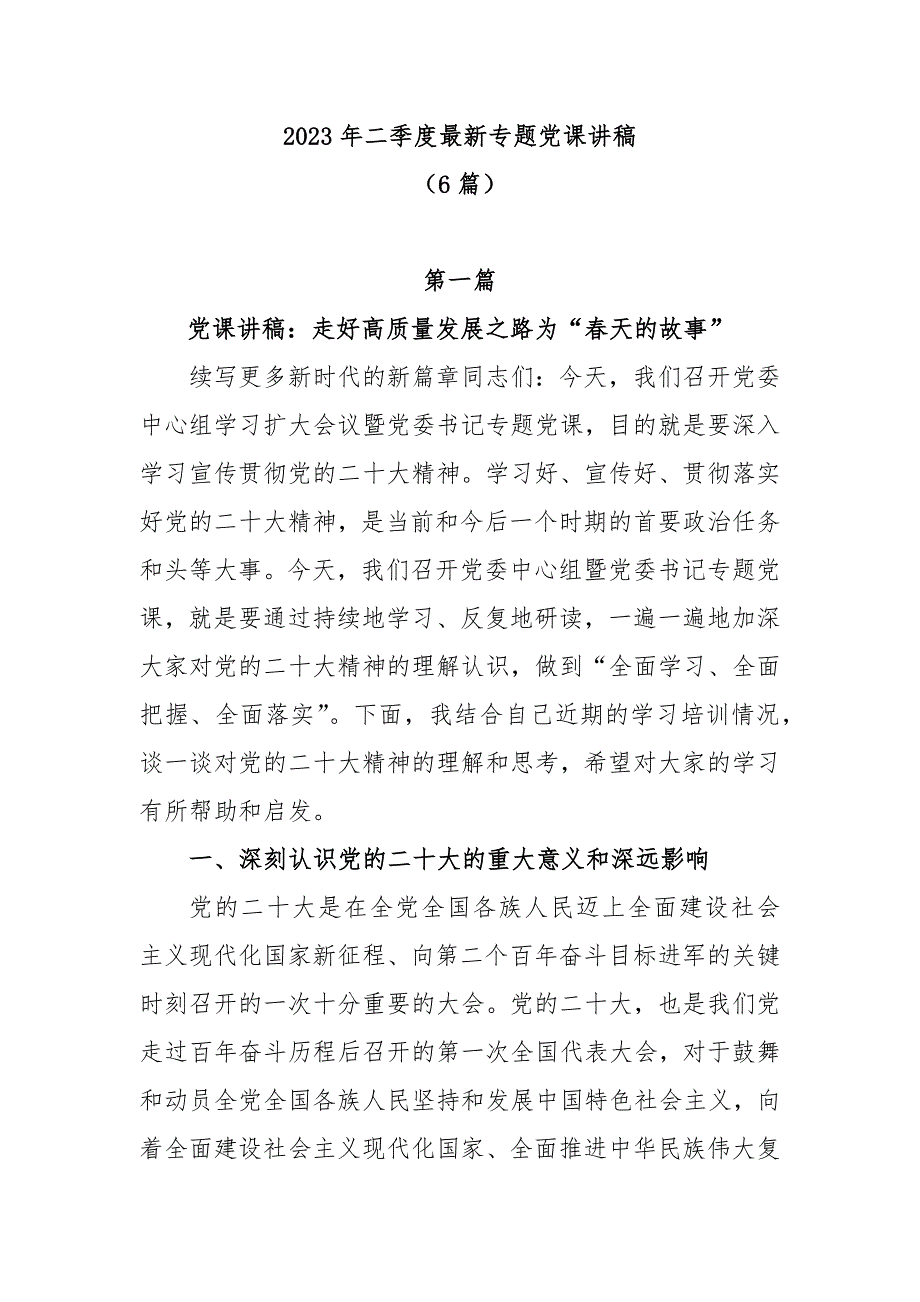 2023年二季度最新专题党课讲稿
（6篇）

第一篇

党课讲稿：走好高质量发展之路为“春天的故事”

续写更多新时代的新篇章同志们：今天，我们召开党委中心组学习扩大会议暨党委书记专题党课，目的就是要深入学习宣传贯彻党的二十大精神。学习好、宣传好、贯彻落实好党的二十大精神，是当前和今后一个时期的首要政治任务和头等大事。今天，我们召开党委中心组暨党委书记专题党课，就是要通过持续地学习、反复地研读，一遍一遍地加深大家对党的二十大精神的理解认识，做到“全面学习、全面把握、全面落实”。下面，我结合自己近期的学习培训情况，谈一谈对党的二十大精神的理解和思考，希望对大家的学习有所帮助和启发。

一、深刻认识党的二十大的重大意义和深远影响

党的二十大是在全党全国各族人民迈上全面建设社会主义现代化国家新征程、向第二个百年奋斗目标进军的关键时刻召开的一次十分重要的大会。党的二十大，也是我们党走过百年奋斗历程后召开的第一次全国代表大会，对于鼓舞和动员全党全国各族人民坚持和发展中国特色社会主义，向着全面建设社会主义现代化国家、全面推进中华民族伟大复